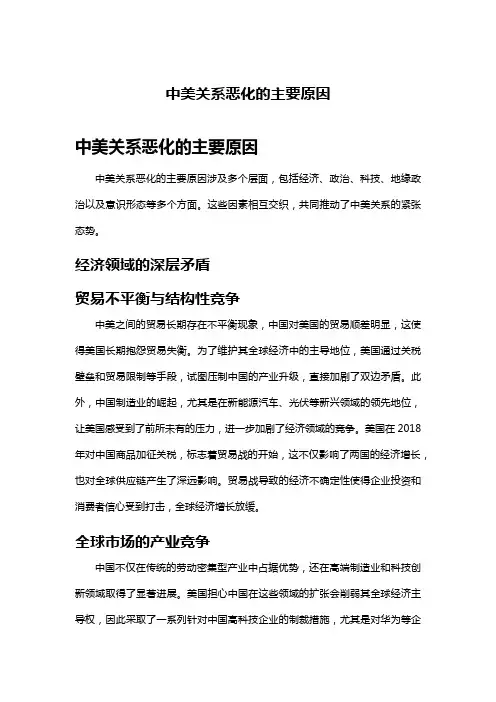 中美关系恶化的主要原因

中美关系恶化的主要原因

中美关系恶化的主要原因涉及多个层面，包括经济、政治、科技、地缘政治以及意识形态等多个方面。这些因素相互交织，共同推动了中美关系的紧张态势。

经济领域的深层矛盾

贸易不平衡与结构性竞争

中美之间的贸易长期存在不平衡现象，中国对美国的贸易顺差明显，这使得美国长期抱怨贸易失衡。为了维护其全球经济中的主导地位，美国通过关税壁垒和贸易限制等手段，试图压制中国的产业升级，直接加剧了双边矛盾。此外，中国制造业的崛起，尤其是在新能源汽车、光伏等新兴领域的领先地位，让美国感受到了前所未有的压力，进一步加剧了经济领域的竞争。美国在 2018 年对中国商品加征关税，标志着贸易战的开始，这不仅影响了两国的经济增长，也对全球供应链产生了深远影响。贸易战导致的经济不确定性使得企业投资和消费者信心受到打击，全球经济增长放缓。

全球市场的产业竞争

中国不仅在传统的劳动密集型产业中占据优势，还在高端制造业和科技创新领域取得了显著进展。美国担心中国在这些领域的扩张会削弱其全球经济主导权，因此采取了一系列针对中国高科技企业的制裁措施，尤其是对华为等企